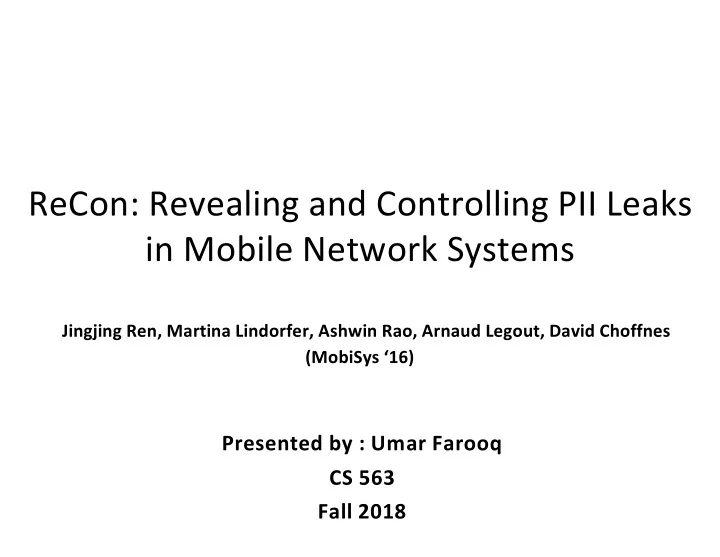 ReCon: Revealing and Controlling PII Leaks in Mobile Network Systems

Jingjing Ren, Martina Lindorfer, Ashwin Rao, Arnaud Legout, David Choffnes
(MobiSys ‘16)

Presented by : Umar Farooq
CS 563
Fall 2018